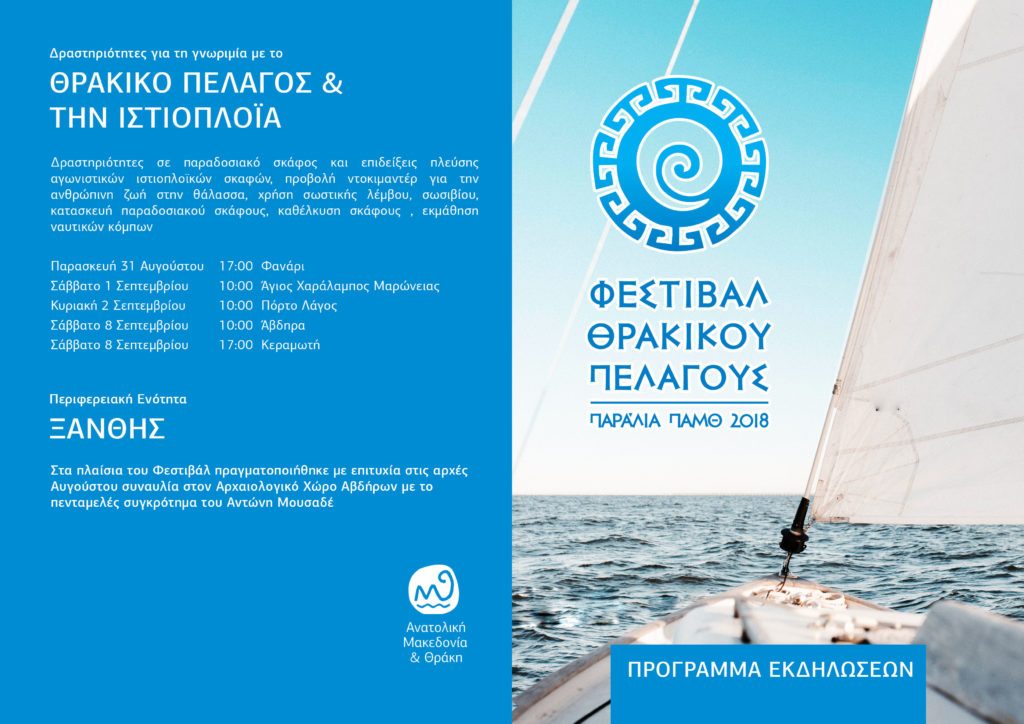 Δραστηριότητες για τη γνωριμία με το

ΘΡΑΚΙΚΟ ΠΕΛΑΓΟΣ & ΤΗΝ ΙΣΤΙΟΠΛΟΪΑ

Δραστηριότητες σε παραδοσιακό σκάφος και επιδείξεις πλεύσης αγωνιστικών ιστιοπλοϊκών σκαφών, προβολή ντοκιμαντέρ για την ανθρώπινη ζωή στην θάλασσα, χρήση σωστικής λέμβου, σωσιβίου, κατασκευή παραδοσιακού σκάφους, καθέλκυση σκάφους , εκμάθηση ναυτικών κόμπων

| | | |
|---|---|---|
| Παρασκευή 31 Αυγούστου | 17:00 | Φανάρι |
| Σάββατο 1 Σεπτεμβρίου | 10:00 | Άγιος Χαράλαμπος Μαρώνειας |
| Κυριακή 2 Σεπτεμβρίου | 10:00 | Πόρτο Λάγος |
| Σάββατο 8 Σεπτεμβρίου | 10:00 | Άβδηρα |
| Σάββατο 8 Σεπτεμβρίου | 17:00 | Κεραμωτή |

Περιφερειακή Ενότητα

ΞΑΝΘΗΣ

Στα πλαίσια του Φεστιβάλ πραγματοποιήθηκε με επιτυχία στις αρχές Αυγούστου συναυλία στον Αρχαιολογικό Χώρο Αβδήρων με το πενταμελές συγκρότημα του Αντώνη Μουσαδέ

Ανατολική Μακεδονία & Θράκη

ΦΕΣΤΙΒΑΛ ΘΡΑΚΙΚΟΥ ΠΕΛΑΓΟΥΣ

ΠΑΡΑΛΙΑ ΠΑΜΘ 2018

ΠΡΟΓΡΑΜΜΑ ΕΚΔΗΛΩΣΕΩΝ